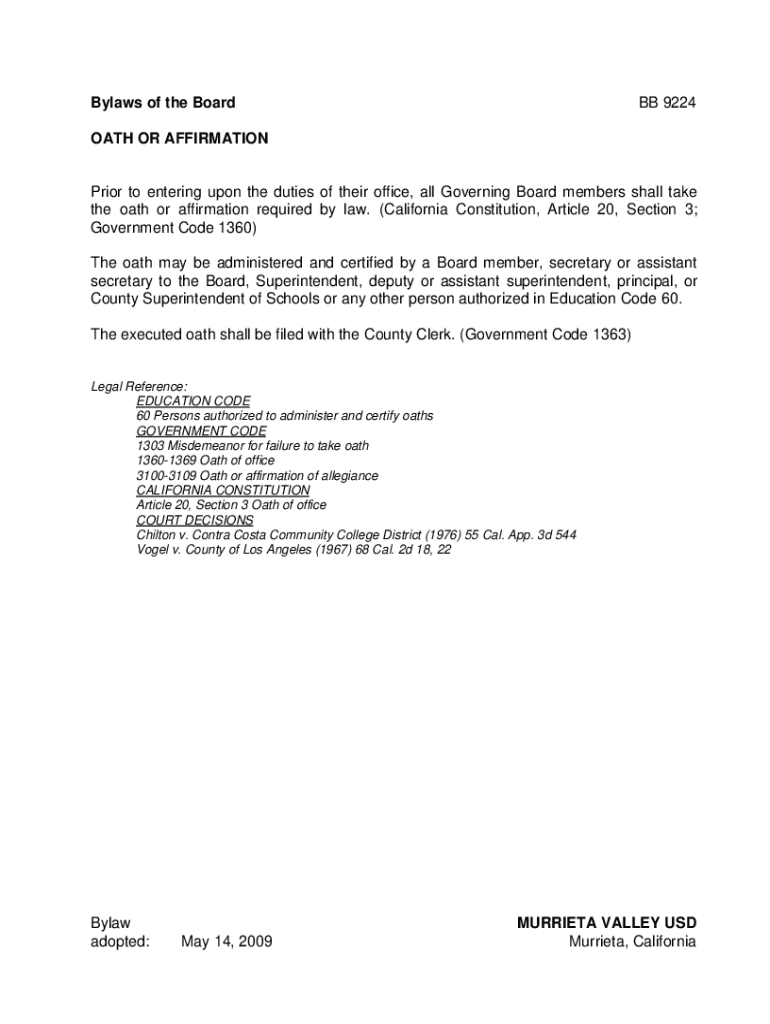 Bylaws of the Board BB 9224

OATH OR AFFIRMATION

Prior to entering upon the duties of their office, all Governing Board members shall take the oath or affirmation required by law. (California Constitution, Article 20, Section 3; Government Code 1360)

The oath may be administered and certified by a Board member, secretary or assistant secretary to the Board, Superintendent, deputy or assistant superintendent, principal, or County Superintendent of Schools or any other person authorized in Education Code 60.

The executed oath shall be filed with the County Clerk. (Government Code 1363)

Legal Reference:
EDUCATION CODE
60 Persons authorized to administer and certify oaths
GOVERNMENT CODE
1303 Misdemeanor for failure to take oath
1360-1369 Oath of office
3100-3109 Oath or affirmation of allegiance
CALIFORNIA CONSTITUTION
Article 20, Section 3 Oath of office
COURT DECISIONS
Chilton v. Contra Costa Community College District (1976) 55 Cal. App. 3d 544
Vogel v. County of Los Angeles (1967) 68 Cal. 2d 18, 22

Bylaw
adopted: May 14, 2009

MURRIETA VALLEY USD
Murrieta, California